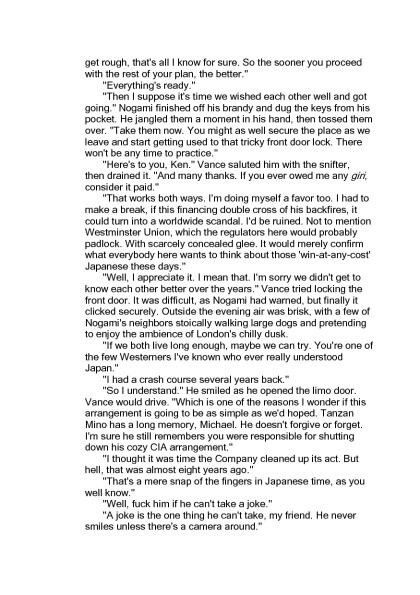 get rough, that's all I know for sure. So the sooner you proceed with the rest of your plan, the better."

"Everything's ready."

"Then I suppose it's time we wished each other well and got going." Nogami finished off his brandy and dug the keys from his pocket. He jangled them a moment in his hand, then tossed them over. "Take them now. You might as well secure the place as we leave and start getting used to that tricky front door lock. There won't be any time to practice."

"Here's to you, Ken." Vance saluted him with the snifter, then drained it. "And many thanks. If you ever owed me any giri, consider it paid."

"That works both ways. I'm doing myself a favor too. I had to make a break, if this financing double cross of his backfires, it could turn into a worldwide scandal. I'd be ruined. Not to mention Westminster Union, which the regulators here would probably padlock. With scarcely concealed glee. It would merely confirm what everybody here wants to think about those 'win-at-any-cost' Japanese these days."

"Well, I appreciate it. I mean that. I'm sorry we didn't get to know each other better over the years." Vance tried locking the front door. It was difficult, as Nogami had warned, but finally it clicked securely. Outside the evening air was brisk, with a few of Nogami's neighbors stoically walking large dogs and pretending to enjoy the ambience of London's chilly dusk.

"If we both live long enough, maybe we can try. You're one of the few Westerners I've known who ever really understood Japan."

"I had a crash course several years back."

"So I understand." He smiled as he opened the limo door. Vance would drive. "Which is one of the reasons I wonder if this arrangement is going to be as simple as we'd hoped. Tanzan Mino has a long memory, Michael. He doesn't forgive or forget. I'm sure he still remembers you were responsible for shutting down his cozy CIA arrangement."

"I thought it was time the Company cleaned up its act. But hell, that was almost eight years ago."

"That's a mere snap of the fingers in Japanese time, as you well know."

"Well, fuck him if he can't take a joke."

"A joke is the one thing he can't take, my friend. He never smiles unless there's a camera around."